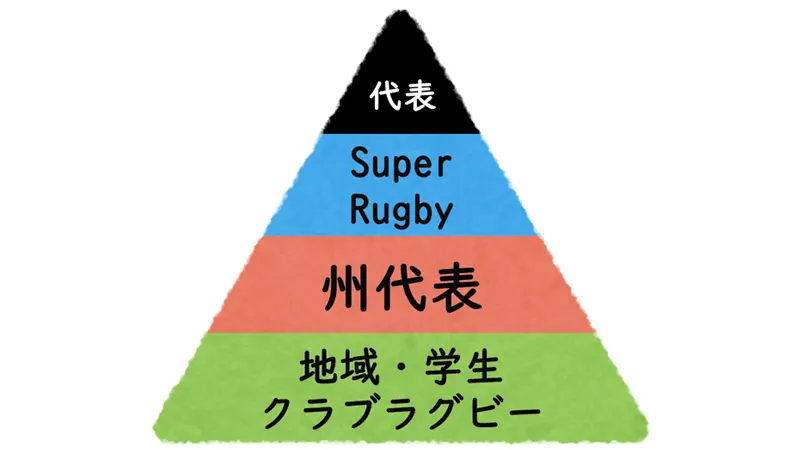 代表

Super
Rugby

州代表

地域・学生
クラブラグビー